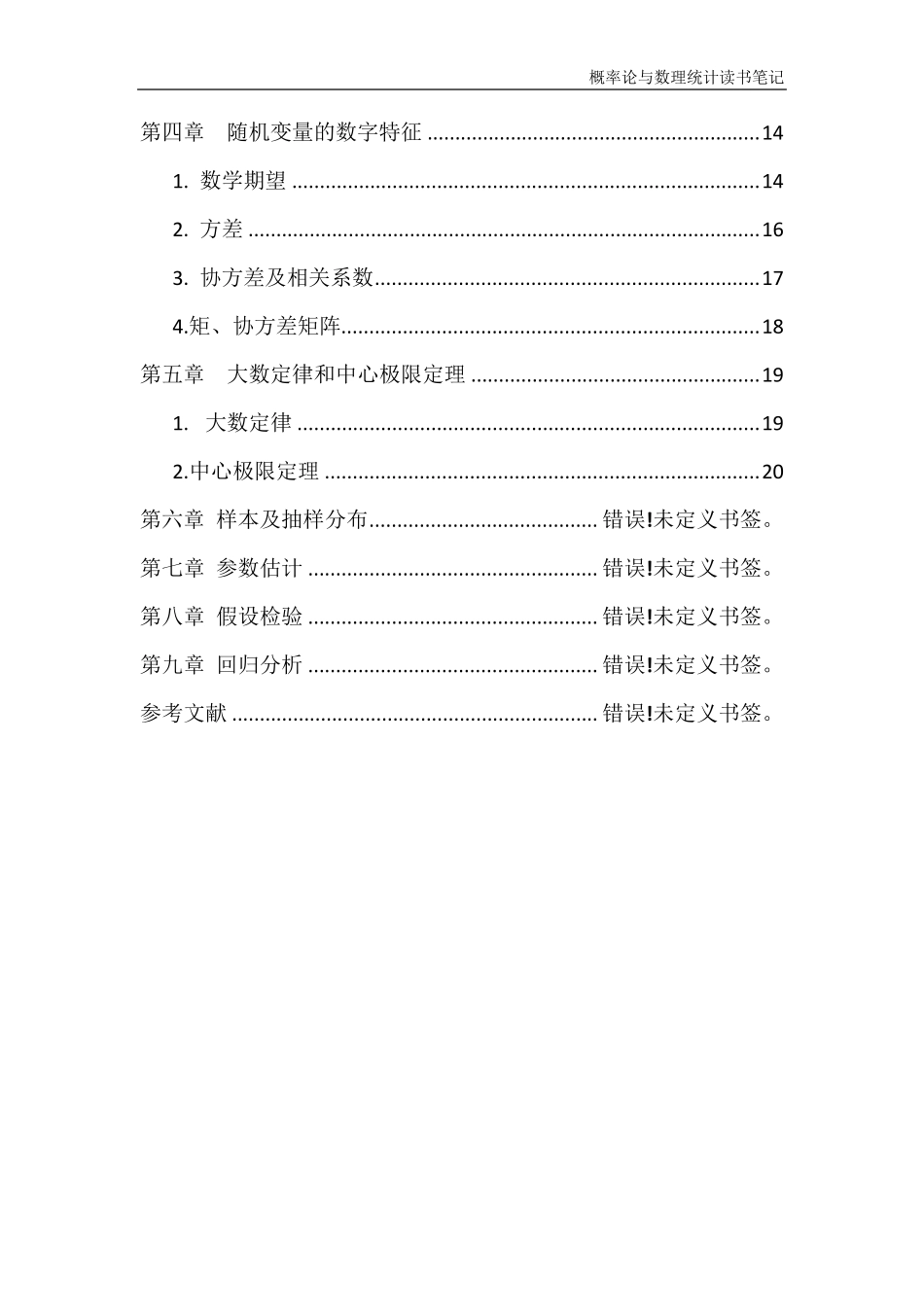 概率论与数理统计读书笔记

第四章 随机变量的数字特征 14

1.数学期望 14

2.方差 16

3.协方差及相关系数 17

4.矩、协方差矩阵 18

第五章 大数定律和中心极限定理 19

1.大数定律 19

2.中心极限定理 20

第六章 样本及抽样分布 错误!未定义书签。

第七章 参数估计 错误!未定义书签。

第八章 假设检验 错误!未定义书签。

第九章 回归分析 错误!未定义书签。

参考文献 错误!未定义书签。